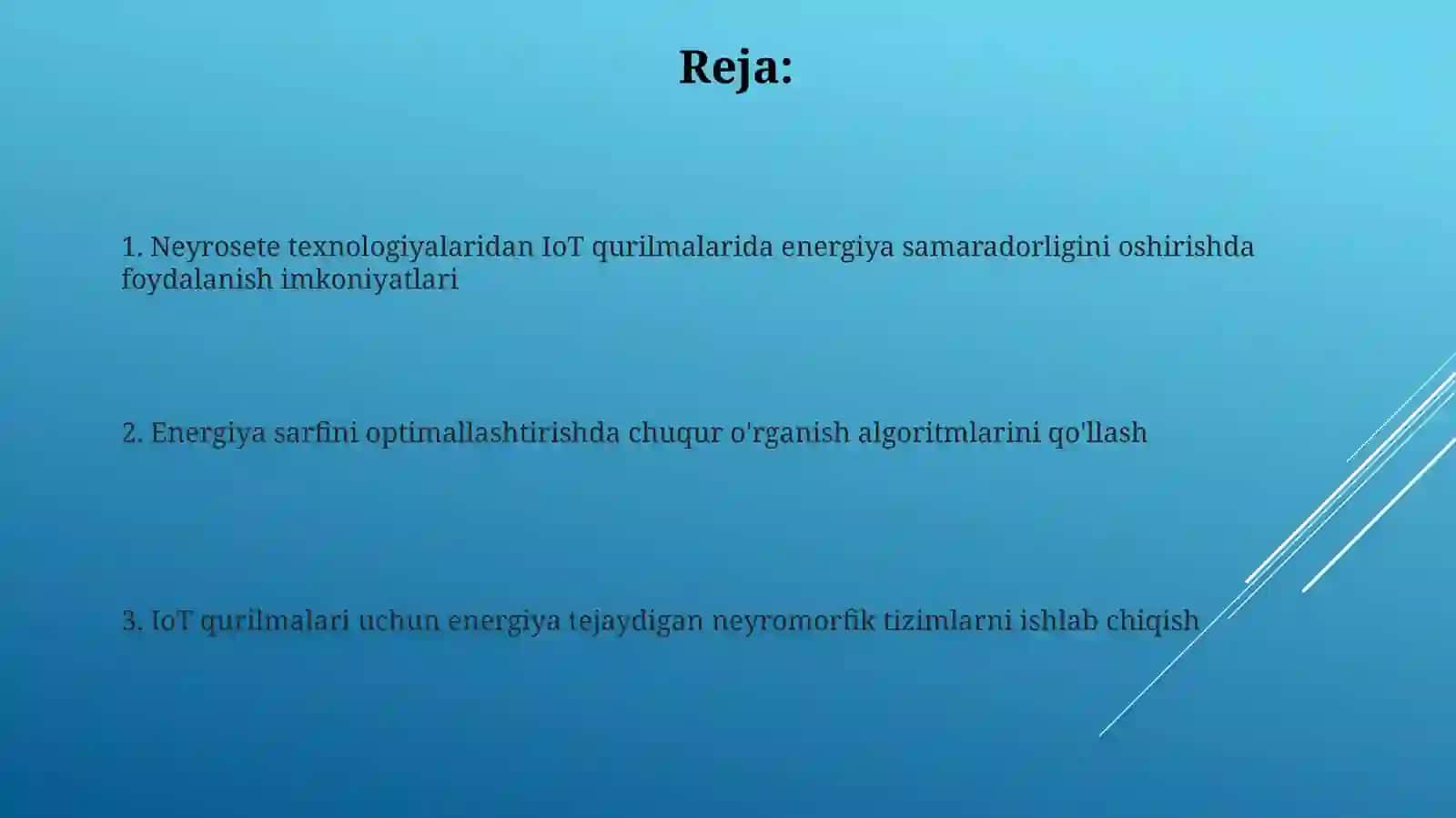 Reja:

1. Neyrosete texnologiyalaridan IoT qurilmalarida energiya samaradorligini oshirishda foydalanish imkoniyatlari

2. Energiya sarfini optimallashtirishda chuqur o'rganish algoritmlarini qo'llash

3. IoT qurilmalari uchun energiya tejaydigan neyromorfik tizimlarni ishlab chiqish